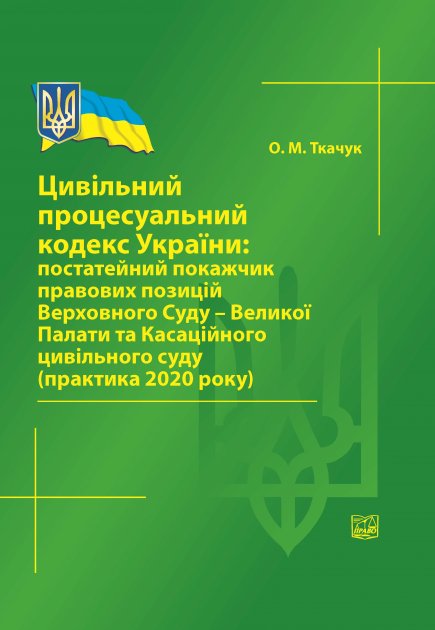 О. М. Ткачук

Цивільний процесуальний кодекс України: постатейний покажчик правових позицій Верховного Суду – Великої Палати та Касаційного цивільного суду (практика 2020 року)

ПРАВО